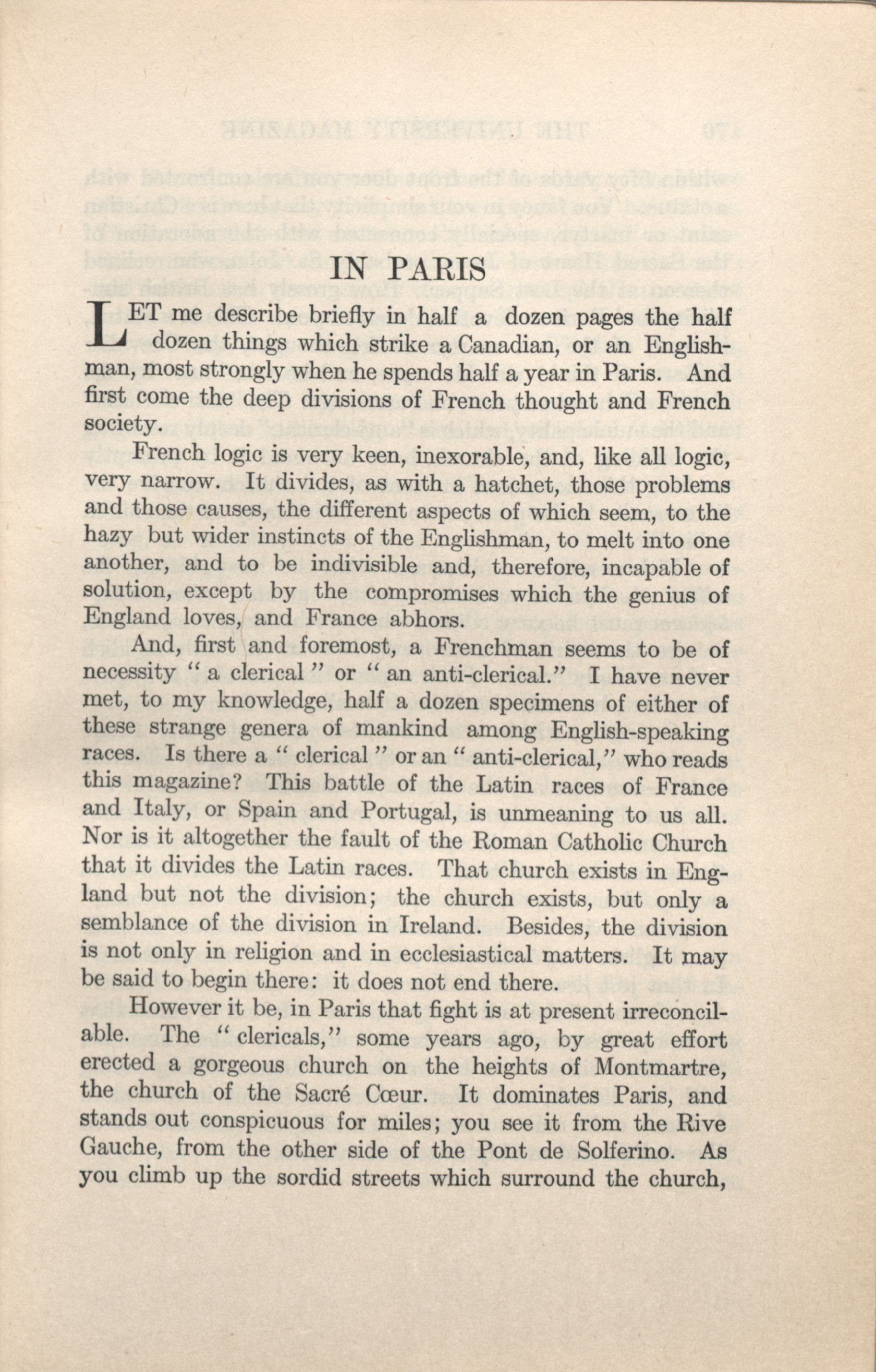 IN PARIS

LET me describe briefly in half a dozen pages the half dozen things which strike a Canadian, or an Englishman, most strongly when he spends half a year in Paris. And first come the deep divisions of French thought and French society.

French logic is very keen, inexorable, and, like all logic, very narrow. It divides, as with a hatchet, those problems and those causes, the different aspects of which seem, to the hazy but wider instincts of the Englishman, to melt into one another, and to be indivisible and, therefore, incapable of solution, except by the compromises which the genius of England loves, and France abhors.

And, first and foremost, a Frenchman seems to be of necessity " a clerical " or " an anti-clerical." I have never met, to my knowledge, half a dozen specimens of either of these strange genera of mankind among English-speaking races. Is there a " clerical " or an " anti-clerical," who reads this magazine? This battle of the Latin races of France and Italy, or Spain and Portugal, is unmeaning to us all. Nor is it altogether the fault of the Roman Catholic Church that it divides the Latin races. That church exists in England but not the division; the church exists, but only a semblance of the division in Ireland. Besides, the division is not only in religion and in ecclesiastical matters. It may be said to begin there: it does not end there.

However it be, in Paris that fight is at present irreconcilable. The " clericals," some years ago, by great effort erected a gorgeous church on the heights of Montmartre, the church of the Sacré Cœur. It dominates Paris, and stands out conspicuous for miles; you see it from the Rive Gauche, from the other side of the Pont de Solferino. As you climb up the sordid streets which surround the church,